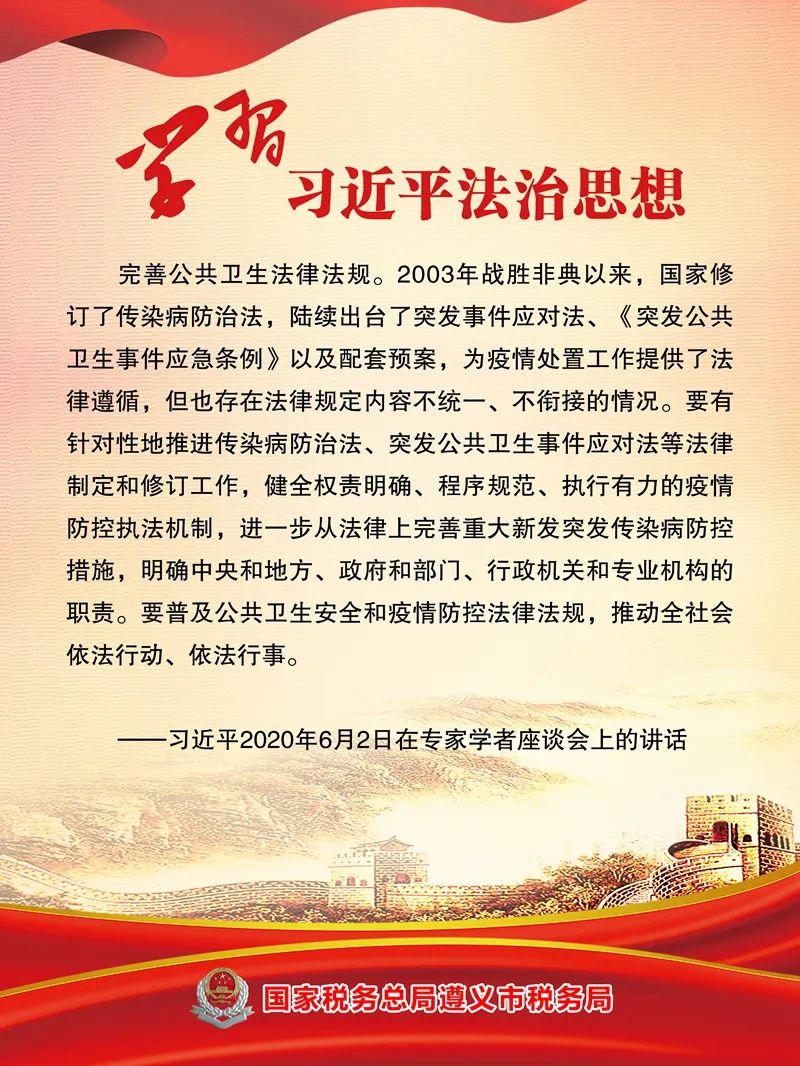 学习
习近平法治思想

完善公共卫生法律法规。2003年战胜非典以来，国家修订了传染病防治法，陆续出台了突发事件应对法、《突发公共卫生事件应急条例》以及配套预案，为疫情处置工作提供了法律遵循，但也存在法律规定内容不统一、不衔接的情况。要有针对性地推进传染病防治法、突发公共卫生事件应对法等法律制定和修订工作，健全权责明确、程序规范、执行有力的疫情防控执法机制，进一步从法律上完善重大新发突发传染病防控措施，明确中央和地方、政府和部门、行政机关和专业机构的职责。要普及公共卫生安全和疫情防控法律法规，推动全社会依法行动、依法行事。

——习近平2020年6月2日在专家学者座谈会上的讲话

国家税务总局遵义市税务局